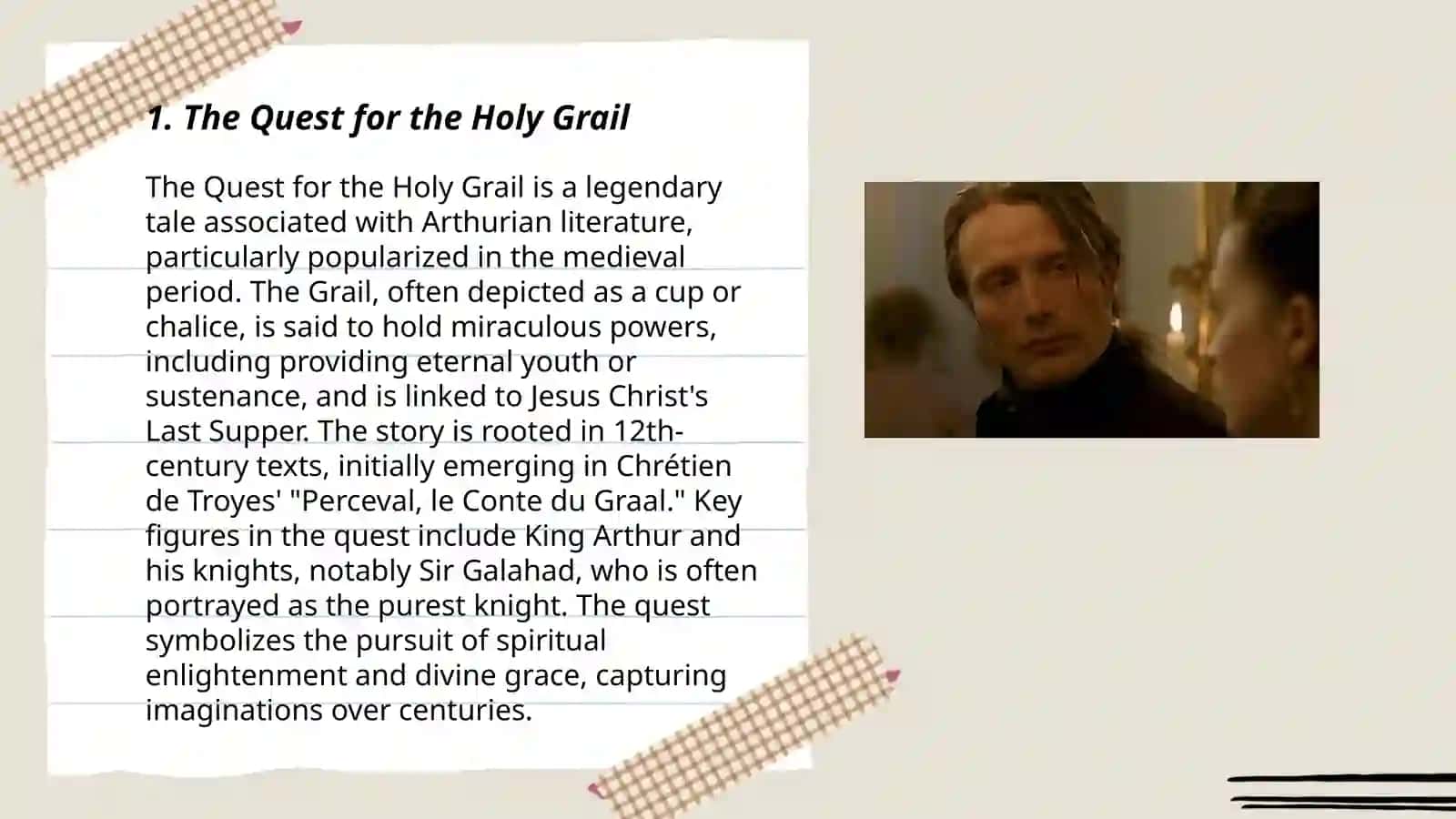 1. The Quest for the Holy Grail

The Quest for the Holy Grail is a legendary tale associated with Arthurian literature, particularly popularized in the medieval period. The Grail, often depicted as a cup or chalice, is said to hold miraculous powers, including providing eternal youth or sustenance, and is linked to Jesus Christ's Last Supper. The story is rooted in 12th-century texts, initially emerging in Chrétien de Troyes' "Perceval, le Conte du Graal." Key figures in the quest include King Arthur and his knights, notably Sir Galahad, who is often portrayed as the purest knight. The quest symbolizes the pursuit of spiritual enlightenment and divine grace, capturing imaginations over centuries.